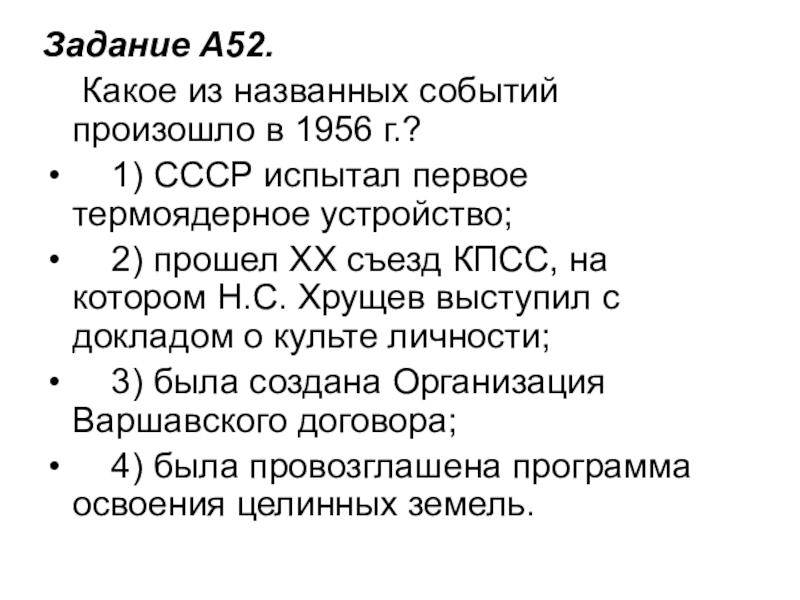 Задание А52.

Какое из названных событий произошло в 1956 г.?

• 1) СССР испытал первое термоядерное устройство;

• 2) прошел XX съезд КПСС, на котором Н.С. Хрущев выступил с докладом о культе личности;

• 3) была создана Организация Варшавского договора;

• 4) была провозглашена программа освоения целинных земель.